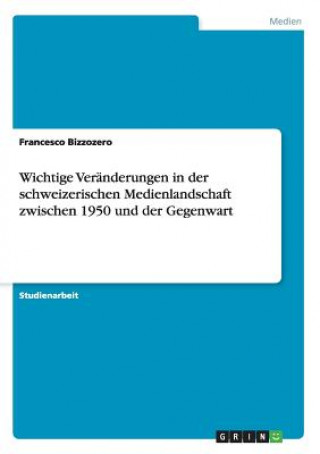 Medien

Francesco Bizzozero

Wichtige Veränderungen in der schweizerischen Medienlandschaft zwischen 1950 und der Gegenwart

Studienarbeit

GRIN